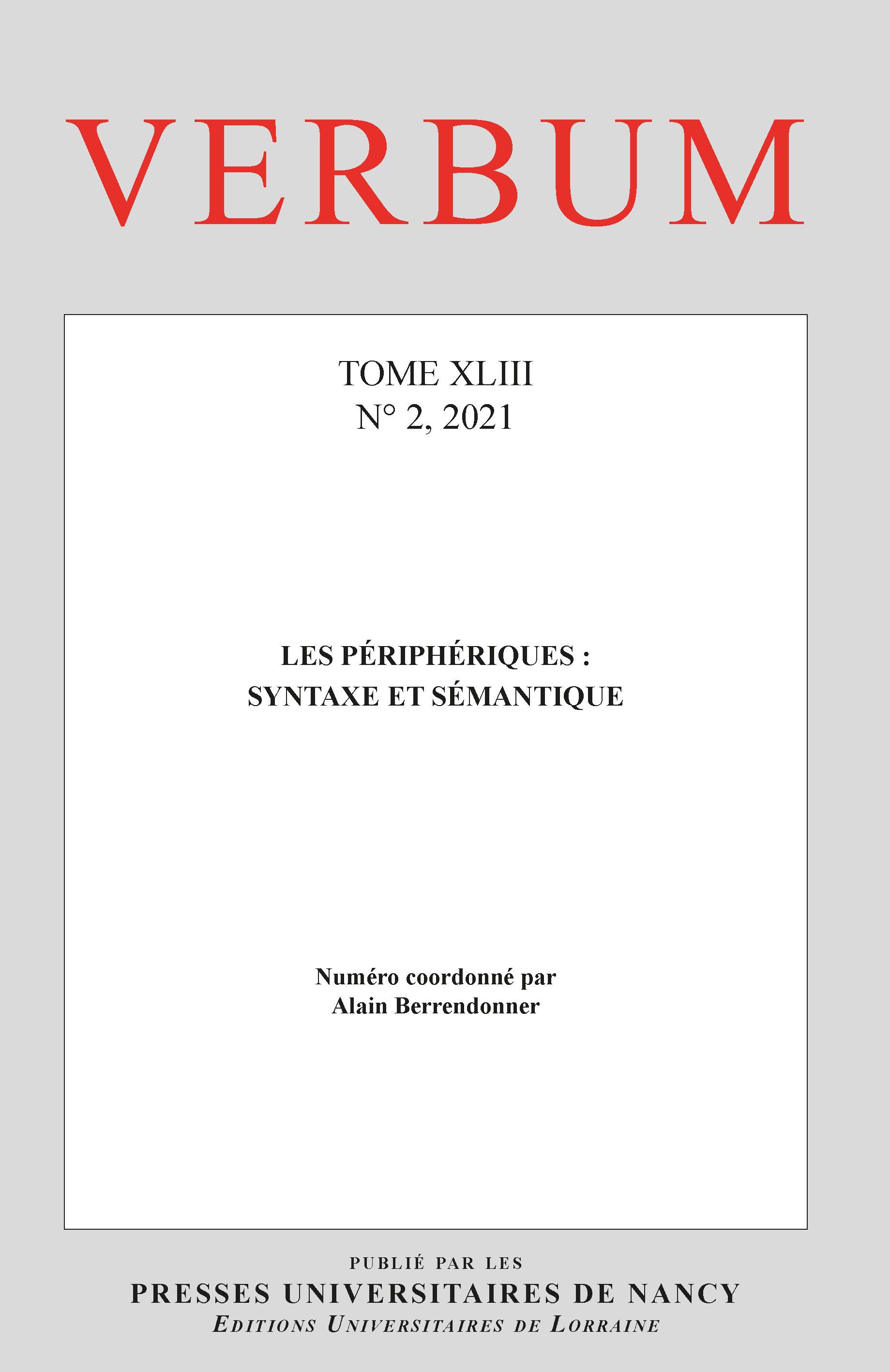 VERBUM

TOME XLIII
N° 2, 2021

LES PÉRIPHÉRIQUES :
SYNTAXE ET SÉMANTIQUE

Numéro coordonné par
Alain Berrendonner

PUBLIÉ PAR LES
PRESSES UNIVERSITAIRES DE NANCY
EDITIONS UNIVERSITAIRES DE LORRAINE